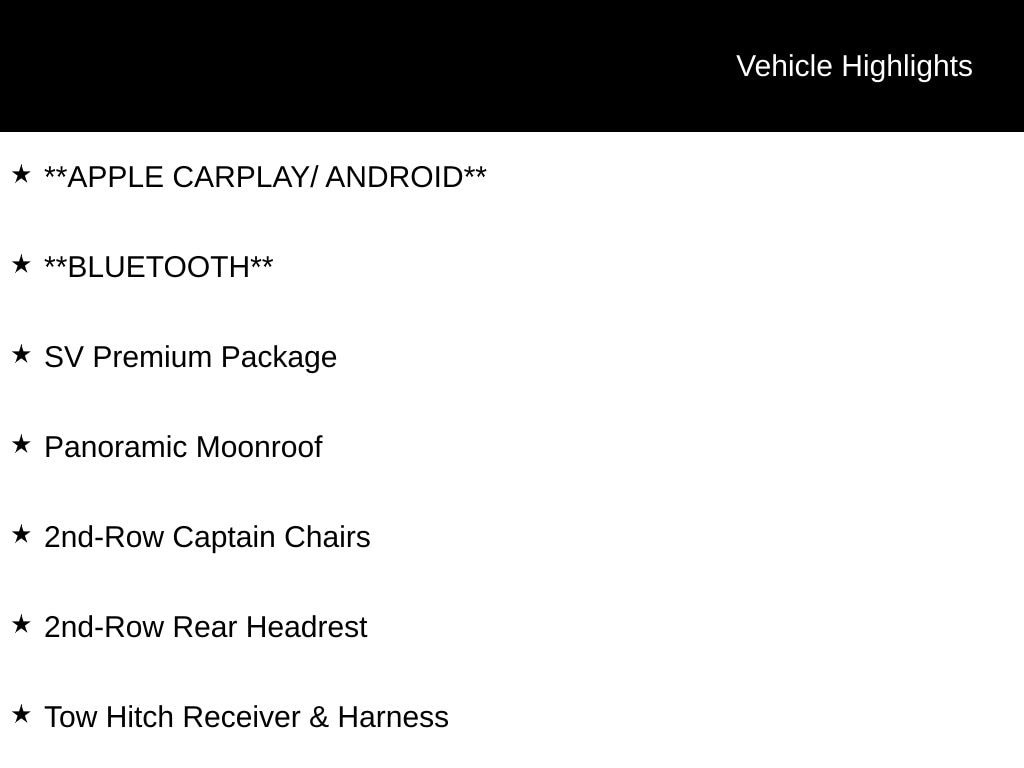 Vehicle Highlights

★ **APPLE CARPLAY/ ANDROID**

★ **BLUETOOTH**

★ SV Premium Package

★ Panoramic Moonroof

★ 2nd-Row Captain Chairs

★ 2nd-Row Rear Headrest

★ Tow Hitch Receiver & Harness